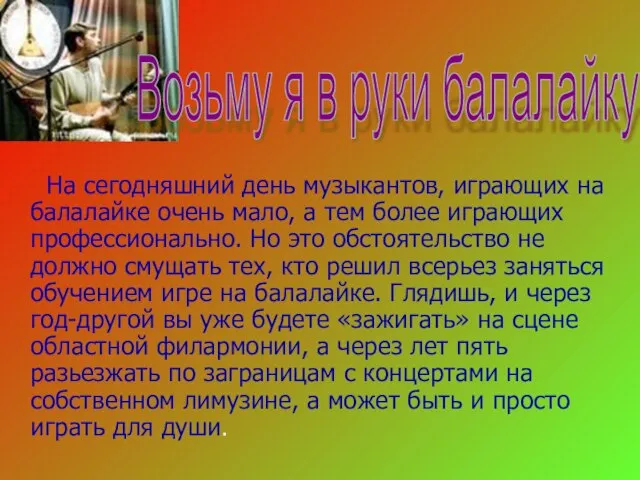 Возьму я в руки балалайку

На сегодняшний день музыкантов, играющих на балалайке очень мало, а тем более играющих профессионально. Но это обстоятельство не должно смущать тех, кто решил всерьез заняться обучением игре на балалайке. Глядишь, и через год-другой вы уже будете «зажигать» на сцене областной филармонии, а через лет пять разьезжать по заграницам с концертами на собственном лимузине, а может быть и просто играть для души.